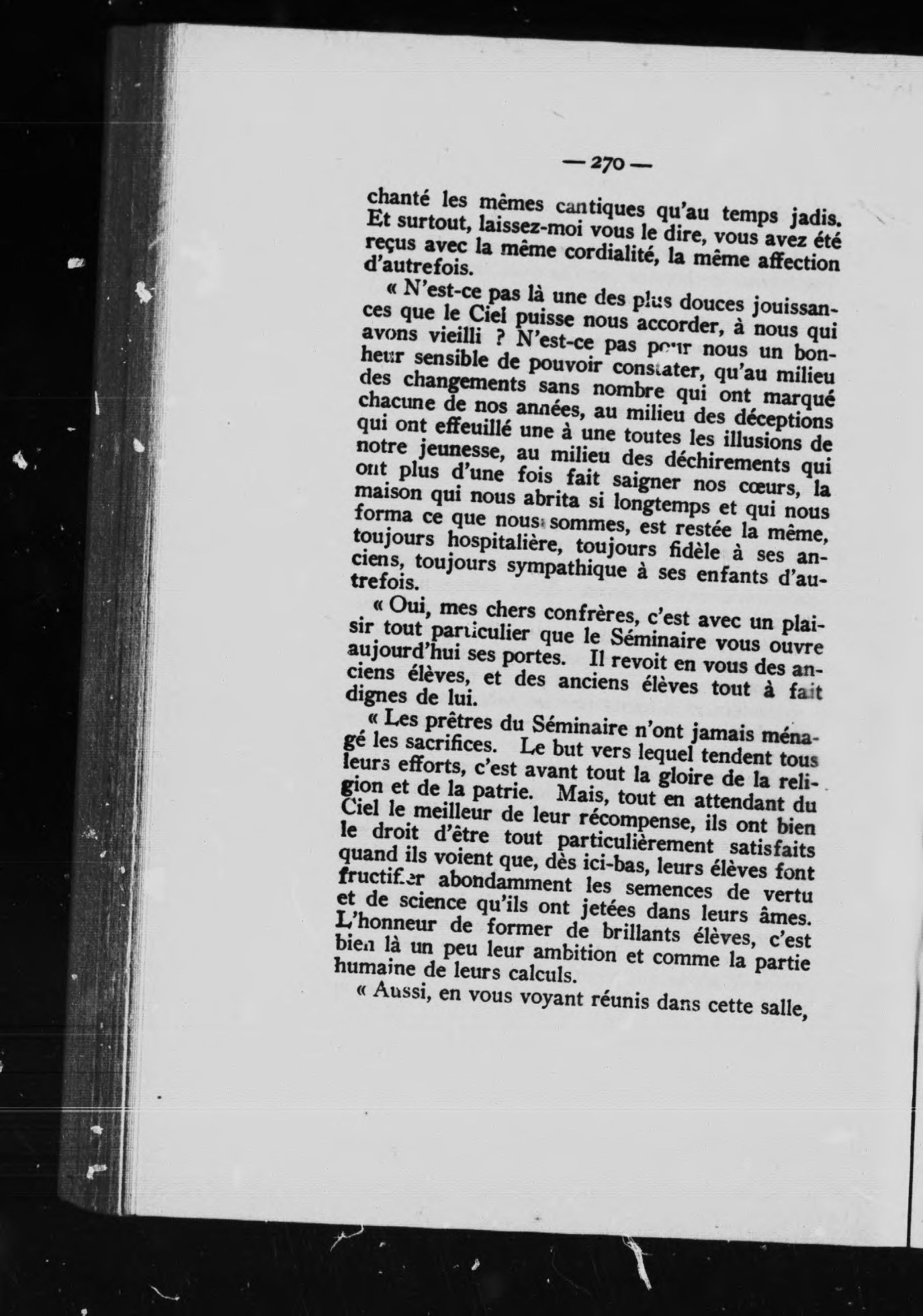 — 270 —

chanté les mêmes cantiques qu'au temps jadis. Et surtout, laissez-moi vous le dire, vous avez été reçus avec la même cordialité, la même affection d'autrefois.

« N'est-ce pas là une des plus douces jouissances que le Ciel puisse nous accorder, à nous qui avons vieilli ? N'est-ce pas pour nous un bonheur sensible de pouvoir constater, qu'au milieu des changements sans nombre qui ont marqué chacune de nos années, au milieu des déceptions qui ont effeuillé une à une toutes les illusions de notre jeunesse, au milieu des déchirements qui ont plus d'une fois fait saigner nos cœurs, la maison qui nous abrita si longtemps et qui nous forma ce que nous sommes, est restée la même, toujours hospitalière, toujours fidèle à ses anciens, toujours sympathique à ses enfants d'autrefois.

« Oui, mes chers confrères, c'est avec un plaisir tout particulier que le Séminaire vous ouvre aujourd'hui ses portes. Il revoit en vous des anciens élèves, et des anciens élèves tout à fait dignes de lui.

« Les prêtres du Séminaire n'ont jamais ménagé les sacrifices. Le but vers lequel tendent tous leurs efforts, c'est avant tout la gloire de la religion et de la patrie. Mais, tout en attendant du Ciel le meilleur de leur récompense, ils ont bien le droit d'être tout particulièrement satisfaits quand ils voient que, dès ici-bas, leurs élèves font fructifier abondamment les semences de vertu et de science qu'ils ont jetées dans leurs âmes. L'honneur de former de brillants élèves, c'est bien là un peu leur ambition et comme la partie humaine de leurs calculs.

« Aussi, en vous voyant réunis dans cette salle,